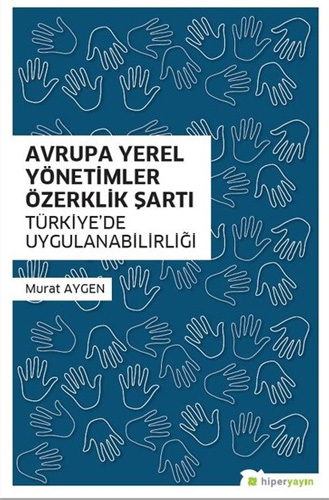 AVRUPA YEREL YÖNETİMLER ÖZERKLİK ŞARTI
TÜRKİYE'DE UYGULANABİLİRLİĞİ

Murat AYGEN

hiperyayın